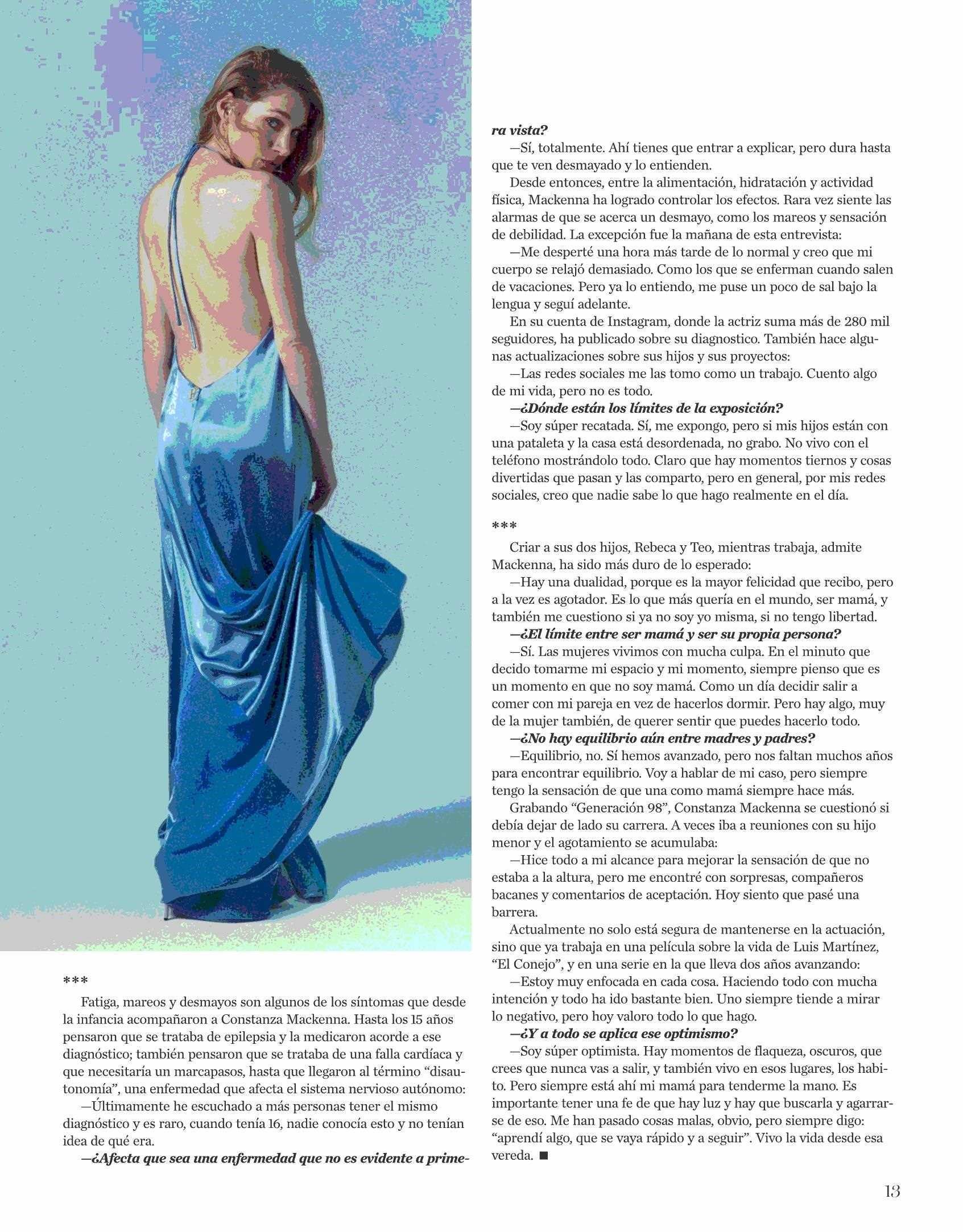 ***

Fatiga, mareos y desmayos son algunos de los síntomas que desde la infancia acompañaron a Constanza Mackenna. Hasta los 15 años pensaron que se trataba de epilepsia y la medicaron acorde a ese diagnóstico; también pensaron que se trataba de una falla cardíaca y que necesitaría un marcapasos, hasta que llegaron al término "disautonomía", una enfermedad que afecta el sistema nervioso autónomo:

—Últimamente he escuchado a más personas tener el mismo diagnóstico y es raro, cuando tenía 16, nadie conocía esto y no tenían idea de qué era.

—¿Afecta que sea una enfermedad que no es evidente a primera vista?

—Sí, totalmente. Ahí tienes que entrar a explicar, pero dura hasta que te ven desmayado y lo entienden.

Desde entonces, entre la alimentación, hidratación y actividad física, Mackenna ha logrado controlar los efectos. Rara vez siente las alarmas de que se acerca un desmayo, como los mareos y sensación de debilidad. La excepción fue la mañana de esta entrevista:

—Me desperté una hora más tarde de lo normal y creo que mi cuerpo se relajó demasiado. Como los que se enferman cuando salen de vacaciones. Pero ya lo entiendo, me puse un poco de sal bajo la lengua y seguí adelante.

En su cuenta de Instagram, donde la actriz suma más de 280 mil seguidores, ha publicado sobre su diagnostico. También hace algunas actualizaciones sobre sus hijos y sus proyectos:

—Las redes sociales me las tomo como un trabajo. Cuento algo de mi vida, pero no es todo.

—¿Dónde están los límites de la exposición?

—Soy súper recatada. Sí, me expongo, pero si mis hijos están con una pataleta y la casa está desordenada, no grabo. No vivo con el teléfono mostrándolo todo. Claro que hay momentos tiernos y cosas divertidas que pasan y las comparto, pero en general, por mis redes sociales, creo que nadie sabe lo que hago realmente en el día.

***

Criar a sus dos hijos, Rebeca y Teo, mientras trabaja, admite Mackenna, ha sido más duro de lo esperado:

—Hay una dualidad, porque es la mayor felicidad que recibo, pero a la vez es agotador. Es lo que más quería en el mundo, ser mamá, y también me cuestiono si ya no soy yo misma, si no tengo libertad.

—¿El límite entre ser mamá y ser su propia persona?

—Sí. Las mujeres vivimos con mucha culpa. En el minuto que decido tomarme mi espacio y mi momento, siempre pienso que es un momento en que no soy mamá. Como un día decidir salir a comer con mi pareja en vez de hacerlos dormir. Pero hay algo, muy de la mujer también, de querer sentir que puedes hacerlo todo.

—¿No hay equilibrio aún entre madres y padres?

—Equilibrio, no. Sí hemos avanzado, pero nos faltan muchos años para encontrar equilibrio. Voy a hablar de mi caso, pero siempre tengo la sensación de que una como mamá siempre hace más.

Grabando "Generación 98", Constanza Mackenna se cuestionó si debía dejar de lado su carrera. A veces iba a reuniones con su hijo menor y el agotamiento se acumulaba:

—Hice todo a mi alcance para mejorar la sensación de que no estaba a la altura, pero me encontré con sorpresas, compañeros bacanes y comentarios de aceptación. Hoy siento que pasé una barrera.

Actualmente no solo está segura de mantenerse en la actuación, sino que ya trabaja en una película sobre la vida de Luis Martínez, "El Conejo", y en una serie en la que lleva dos años avanzando:

—Estoy muy enfocada en cada cosa. Haciendo todo con mucha intención y todo ha ido bastante bien. Uno siempre tiende a mirar lo negativo, pero hoy valoro todo lo que hago.

—¿Y a todo se aplica ese optimismo?

—Soy súper optimista. Hay momentos de flaqueza, oscuros, que crees que nunca vas a salir, y también vivo en esos lugares, los habito. Pero siempre está ahí mi mamá para tenderme la mano. Es importante tener una fe de que hay luz y hay que buscarla y agarrarse de eso. Me han pasado cosas malas, obvio, pero siempre digo: "aprendí algo, que se vaya rápido y a seguir". Vivo la vida desde esa vereda. ■

13